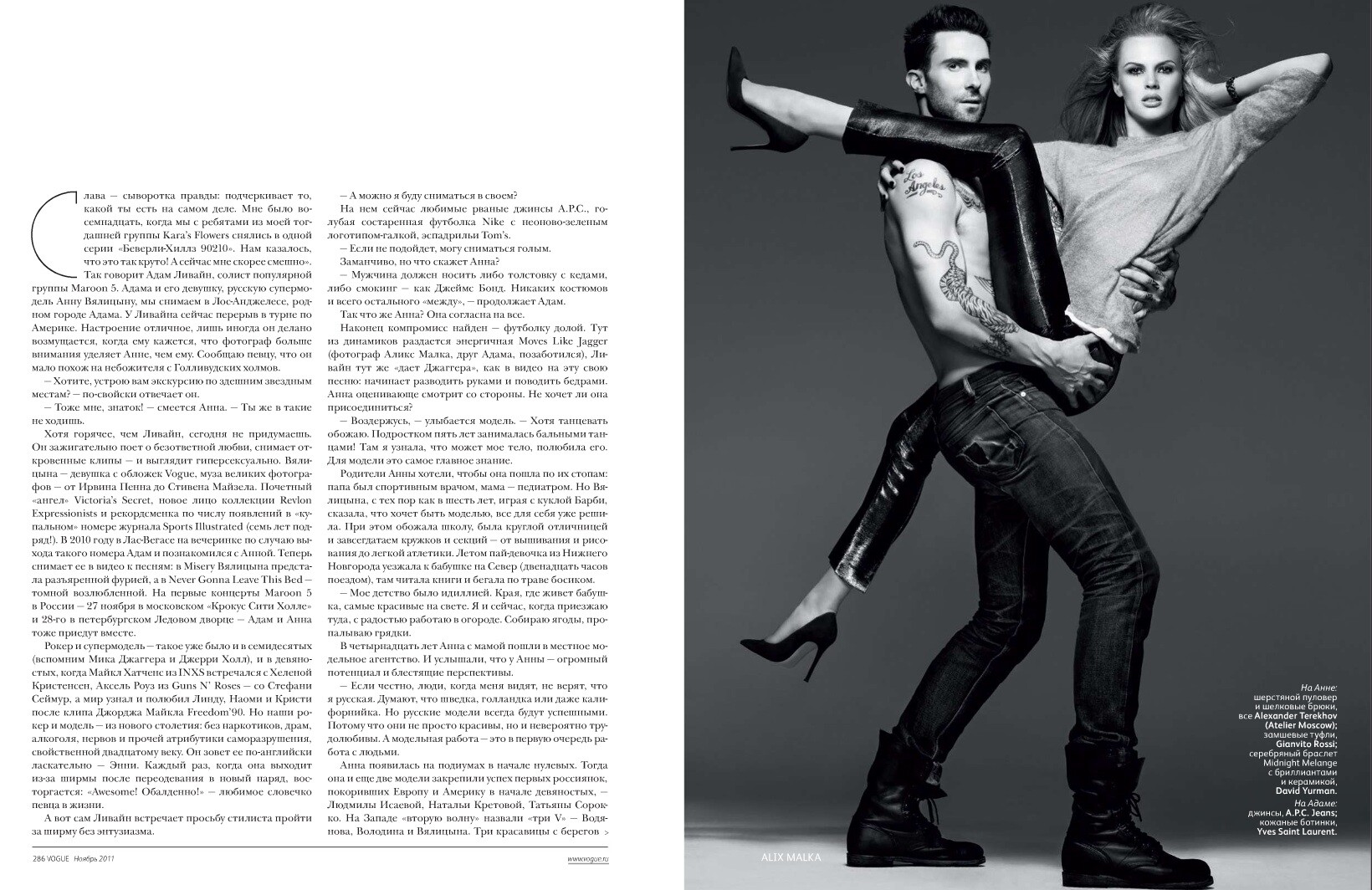 Слава — сыворотка правды: подчеркивает то, какой ты есть на самом деле. Мне было восемнадцать, когда мы с ребятами из моей тогдашней группы Kara's Flowers снялись в одной серии «Беверли-Хиллз 90210». Нам казалось, что это так круто! А сейчас мне скорее смешно».

Так говорит Адам Ливайн, солист популярной группы Maroon 5. Адама и его девушку, русскую супермодель Анну Вялицыну, мы снимаем в Лос-Анджелесе, родном городе Адама. У Ливайна сейчас перерыв в турне по Америке. Настроение отличное, лишь иногда он делано возмущается, когда ему кажется, что фотограф больше внимания уделяет Анне, чем ему. Сообщаю певцу, что он мало похож на небожителя с Голливудских холмов.

— Хотите, устрою вам экскурсию по здешним звездным местам? — по-свойски отвечает он.

— Тоже мне, знаток! — смеется Анна. — Ты же в такие не ходишь.

Хотя горячее, чем Ливайн, сегодня не придумаешь. Он зажигательно поет о безответной любви, снимает откровенные клипы — и выглядит гиперсексуально. Вялицына — девушка с обложек Vogue, муза великих фотографов — от Ирвина Пенна до Стивена Майзела. Почетный «ангел» Victoria's Secret, новое лицо коллекции Revlon Expressionists и рекордсменка по числу появлений в «купальном» номере журнала Sports Illustrated (семь лет подряд!). В 2010 году в Лас-Вегасе на вечеринке по случаю выхода такого номера Адам и познакомился с Анной. Теперь снимает ее в видео к песням: в Misery Вялицына предстала разъяренной фурией, а в Never Gonna Leave This Bed — томной возлюбленной. На первые концерты Maroon 5 в России — 27 ноября в московском «Крокус Сити Холле» и 28-го в петербургском Ледовом дворце — Адам и Анна тоже приедут вместе.

Рокер и супермодель — такое уже было и в семидесятых (вспомним Мика Джаггера и Джерри Холл), и в девяностых, когда Майкл Хатченс из INXS встречался с Хеленой Кристенсен, Аксель Роуз из Guns N' Roses — со Стефани Сеймур, а мир узнал и полюбил Линду, Наоми и Кристи после клипа Джорджа Майкла Freedom'90. Но наши рокер и модель — из нового столетия: без наркотиков, драм, алкоголя, нервов и прочей атрибутики саморазрушения, свойственной двадцатому веку. Он зовет ее по-английски ласкательно — Энни. Каждый раз, когда она выходит из-за ширмы после переодевания в новый наряд, восторгается: «Awesome! Обалденно!» — любимое словечко певца в жизни.

А вот сам Ливайн встречает просьбу стилиста пройти за ширму без энтузиазма.

— А можно я буду сниматься в своем?

На нем сейчас любимые рваные джинсы A.P.C., голубая состаренная футболка Nike с неоново-зеленым логотипом-галкой, эспадрильи Tom's.

— Если не подойдет, могу сниматься голым.

Заманчиво, но что скажет Анна?

— Мужчина должен носить либо толстовку с кедами, либо смокинг — как Джеймс Бонд. Никаких костюмов и всего остального «между», — продолжает Адам.

Так что же Анна? Она согласна на все.

Наконец компромисс найден — футболку долой. Тут из динамиков раздается энергичная Moves Like Jagger (фотограф Аликс Малка, друг Адама, позаботился), Ливайн тут же «дает Джаггера», как в видео на эту свою песню: начинает разводить руками и поводить бедрами. Анна оценивающе смотрит со стороны. Не хочет ли она присоединиться?

— Воздержусь, — улыбается модель. — Хотя танцевать обожаю. Подростком пять лет занималась бальными танцами! Там я узнала, что может мое тело, полюбила его. Для модели это самое главное знание.

Родители Анны хотели, чтобы она пошла по их стопам: папа был спортивным врачом, мама — педиатром. Но Вялицына, с тех пор как в шесть лет, играя с куклой Барби, сказала, что хочет быть моделью, все для себя уже решила. При этом обожала школу, была круглой отличницей и завсегдатаем кружков и секций — от вышивания и рисования до легкой атлетики. Летом пай-девочка из Нижнего Новгорода уезжала к бабушке на Север (двенадцать часов поездом), там читала книги и бегала по траве босиком.

— Мое детство было идиллией. Края, где живет бабушка, самые красивые на свете. Я и сейчас, когда приезжаю туда, с радостью работаю в огороде. Собираю ягоды, пропалываю грядки.

В четырнадцать лет Анна с мамой пошли в местное модельное агентство. И услышали, что у Анны — огромный потенциал и блестящие перспективы.

— Если честно, люди, когда меня видят, не верят, что я русская. Думают, что шведка, голландка или даже калифорнийка. Но русские модели всегда будут успешными. Потому что они не просто красивы, но и невероятно трудолюбивы. А модельная работа — это в первую очередь работа с людьми.

Анна появилась на подиумах в начале нулевых. Тогда она и еще две модели закрепили успех первых россиянок, покоривших Европу и Америку в начале девяностых, — Людмилы Исаевой, Натальи Кретовой, Татьяны Сорокко. На Западе «вторую волну» назвали «три V» — Водянова, Володина и Вялицына. Три красавицы с берегов >

На Анне:
шерстяной пуловер
и шелковые брюки,
все Alexander Terekhov
(Atelier Moscow);
замшевые туфли,
Gianvito Rossi;
серебряный браслет
Midnight Melange
с бриллиантами
и керамикой,
David Yurman.
На Адаме:
джинсы, A.P.C. Jeans;
кожаные ботинки,
Yves Saint Laurent.

286 VOGUE Ноябрь 2011

www.vogue.ru

ALIX MALKA